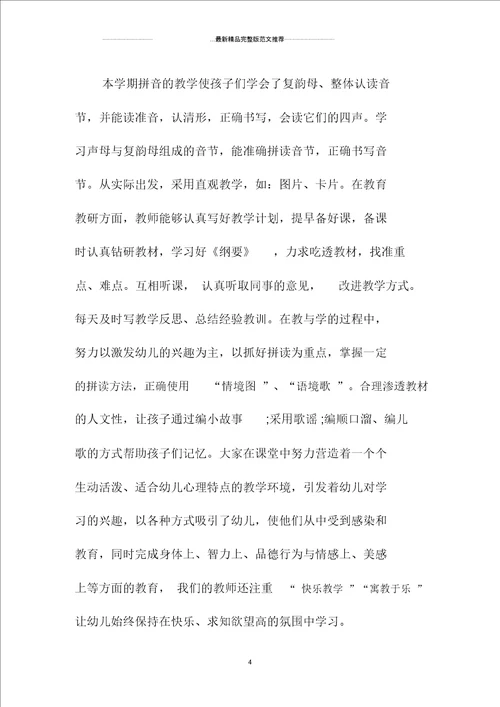 最新精品完整版范文推荐

本学期拼音的教学使孩子们学会了复韵母、整体认读音节，并能读准音，认清形，正确书写，会读它们的四声。学习声母与复韵母组成的音节，能准确拼读音节，正确书写音节。从实际出发，采用直观教学，如：图片、卡片。在教育教研方面，教师能够认真写好教学计划，提早备好课，备课时认真钻研教材，学习好《纲要》，力求吃透教材，找准重点、难点。互相听课，认真听取同事的意见，改进教学方式。每天及时写教学反思、总结经验教训。在教与学的过程中，努力以激发幼儿的兴趣为主，以抓好拼读为重点，掌握一定的拼读方法，正确使用“情境图”、“语境歌”。合理渗透教材的人文性，让孩子通过编小故事;采用歌谣;编顺口溜、编儿歌的方式帮助孩子们记忆。大家在课堂中努力营造着一个个生动活泼、适合幼儿心理特点的教学环境，引发着幼儿对学习的兴趣，以各种方式吸引了幼儿，使他们从中受到感染和教育，同时完成身体上、智力上、品德行为与情感上、美感上等方面的教育，我们的教师还注重“快乐教学”“寓教于乐”让幼儿始终保持在快乐、求知欲望高的氛围中学习。

4